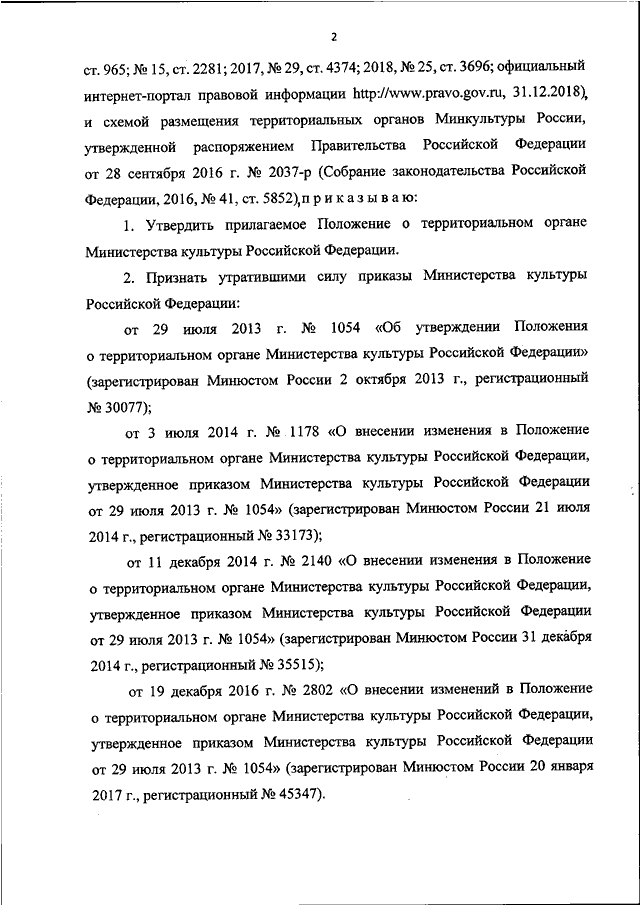 2

ст. 965; № 15, ст. 2281; 2017, № 29, ст. 4374; 2018, № 25, ст. 3696; официальный интернет-портал правовой информации http://www.pravo.gov.ru, 31.12.2018), и схемой размещения территориальных органов Минкультуры России, утвержденной распоряжением Правительства Российской Федерации от 28 сентября 2016 г. № 2037-р (Собрание законодательства Российской Федерации, 2016, № 41, ст. 5852), п р и к а з ы в а ю:

1. Утвердить прилагаемое Положение о территориальном органе Министерства культуры Российской Федерации.

2. Признать утратившими силу приказы Министерства культуры Российской Федерации:

от 29 июля 2013 г. № 1054 «Об утверждении Положения о территориальном органе Министерства культуры Российской Федерации» (зарегистрирован Минюстом России 2 октября 2013 г., регистрационный № 30077);

от 3 июля 2014 г. № 1178 «О внесении изменения в Положение о территориальном органе Министерства культуры Российской Федерации, утвержденное приказом Министерства культуры Российской Федерации от 29 июля 2013 г. № 1054» (зарегистрирован Минюстом России 21 июля 2014 г., регистрационный № 33173);

от 11 декабря 2014 г. № 2140 «О внесении изменения в Положение о территориальном органе Министерства культуры Российской Федерации, утвержденное приказом Министерства культуры Российской Федерации от 29 июля 2013 г. № 1054» (зарегистрирован Минюстом России 31 декабря 2014 г., регистрационный № 35515);

от 19 декабря 2016 г. № 2802 «О внесении изменений в Положение о территориальном органе Министерства культуры Российской Федерации, утвержденное приказом Министерства культуры Российской Федерации от 29 июля 2013 г. № 1054» (зарегистрирован Минюстом России 20 января 2017 г., регистрационный № 45347).